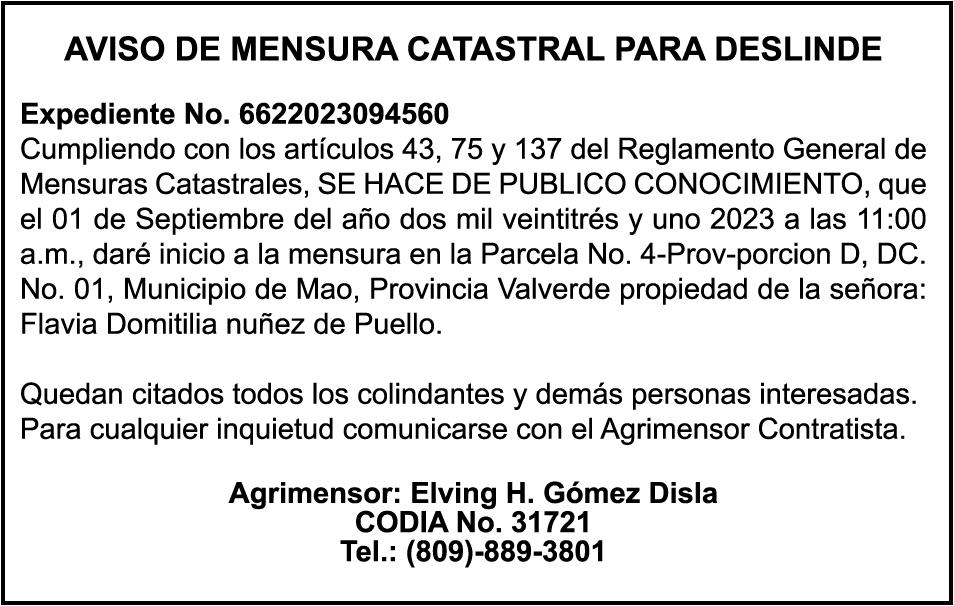 AVISO DE MENSURA CATASTRAL PARA DESLINDE

Expediente No. 6622023094560
Cumpliendo con los artículos 43, 75 y 137 del Reglamento General de Mensuras Catastrales, SE HACE DE PUBLICO CONOCIMIENTO, que el 01 de Septiembre del año dos mil veintitrés y uno 2023 a las 11:00 a.m., daré inicio a la mensura en la Parcela No. 4-Prov-porcion D, DC. No. 01, Municipio de Mao, Provincia Valverde propiedad de la señora: Flavia Domitilia nuñez de Puello.

Quedan citados todos los colindantes y demás personas interesadas. Para cualquier inquietud comunicarse con el Agrimensor Contratista.

Agrimensor: Elving H. Gómez Disla
CODIA No. 31721
Tel.: (809)-889-3801